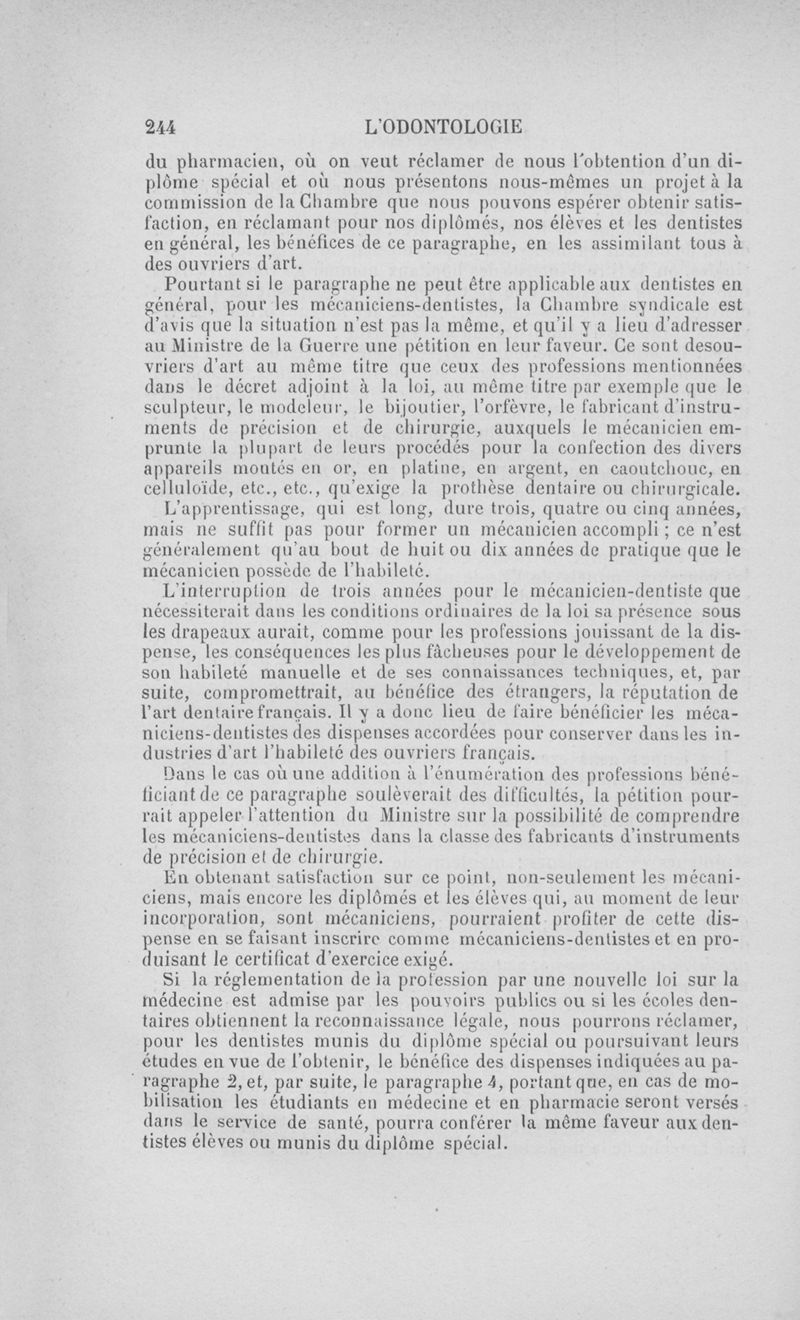 244 L'ODONTOLOGIE

du pharmacien, où on veut réclamer de nous l'obtention d'un diplôme spécial et où nous présentons nous-mêmes un projet à la commission de la Chambre que nous pouvons espérer obtenir satisfaction, en réclamant pour nos diplômés, nos élèves et les dentistes en général, les bénéfices de ce paragraphe, en les assimilant tous à des ouvriers d'art.

Pourtant si le paragraphe ne peut être applicable aux dentistes en général, pour les mécaniciens-dentistes, la Chambre syndicale est d'avis que la situation n'est pas la même, et qu'il y a lieu d'adresser au Ministre de la Guerre une pétition en leur faveur. Ce sont desouvriers d'art au même titre que ceux des professions mentionnées dans le décret adjoint à la loi, au même titre par exemple que le sculpteur, le modeleur, le bijoutier, l'orfèvre, le fabricant d'instruments de précision et de chirurgie, auxquels le mécanicien emprunte la plupart de leurs procédés pour la confection des divers appareils montés en or, en platine, en argent, en caoutchouc, en celluloïde, etc., etc., qu'exige la prothèse dentaire ou chirurgicale.

L'apprentissage, qui est long, dure trois, quatre ou cinq années, mais ne suffit pas pour former un mécanicien accompli ; ce n'est généralement qu'au bout de huit ou dix années de pratique que le mécanicien possède de l'habileté.

L'interruption de trois années pour le mécanicien-dentiste que nécessiterait dans les conditions ordinaires de la loi sa présence sous les drapeaux aurait, comme pour les professions jouissant de la dispense, les conséquences les plus fâcheuses pour le développement de son habileté manuelle et de ses connaissances techniques, et, par suite, compromettrait, au bénéfice des étrangers, la réputation de l'art dentaire français. Il y a donc lieu de faire bénéficier les mécaniciens-dentistes des dispenses accordées pour conserver dans les industries d'art l'habileté des ouvriers français.

Dans le cas où une addition à l'énumération des professions bénéficiant de ce paragraphe soulèverait des difficultés, la pétition pourrait appeler l'attention du Ministre sur la possibilité de comprendre les mécaniciens-dentistes dans la classe des fabricants d'instruments de précision et de chirurgie.

En obtenant satisfaction sur ce point, non-seulement les mécaniciens, mais encore les diplômés et les élèves qui, au moment de leur incorporation, sont mécaniciens, pourraient profiter de cette dispense en se faisant inscrire comme mécaniciens-dentistes et en produisant le certificat d'exercice exigé.

Si la réglementation de la profession par une nouvelle loi sur la médecine est admise par les pouvoirs publics ou si les écoles dentaires obtiennent la reconnaissance légale, nous pourrons réclamer, pour les dentistes munis du diplôme spécial ou poursuivant leurs études en vue de l'obtenir, le bénéfice des dispenses indiquées au paragraphe 2, et, par suite, le paragraphe 4, portant que, en cas de mobilisation les étudiants en médecine et en pharmacie seront versés dans le service de santé, pourra conférer la même faveur aux dentistes élèves ou munis du diplôme spécial.